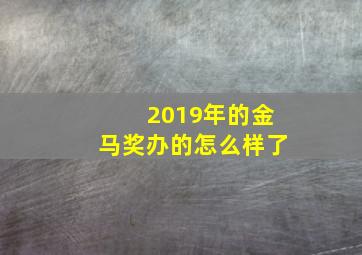 2019年的金马奖办的怎么样了